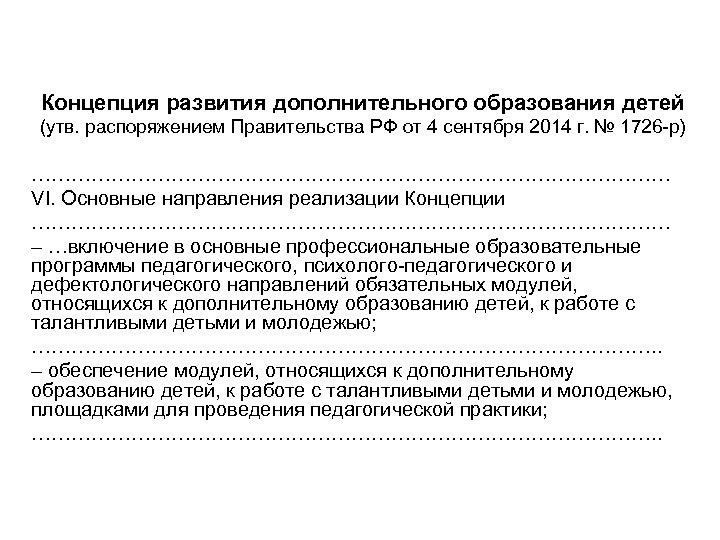 Концепция развития дополнительного образования детей
(утв. распоряжением Правительства РФ от 4 сентября 2014 г. № 1726-р)

………………………………………………………………………………………

VI. Основные направления реализации Концепции

………………………………………………………………………………………

– …включение в основные профессиональные образовательные программы педагогического, психолого-педагогического и дефектологического направлений обязательных модулей, относящихся к дополнительному образованию детей, к работе с талантливыми детьми и молодежью;

……………………………………………………………………………………..

– обеспечение модулей, относящихся к дополнительному образованию детей, к работе с талантливыми детьми и молодежью, площадками для проведения педагогической практики;

……………………………………………………………………………………..